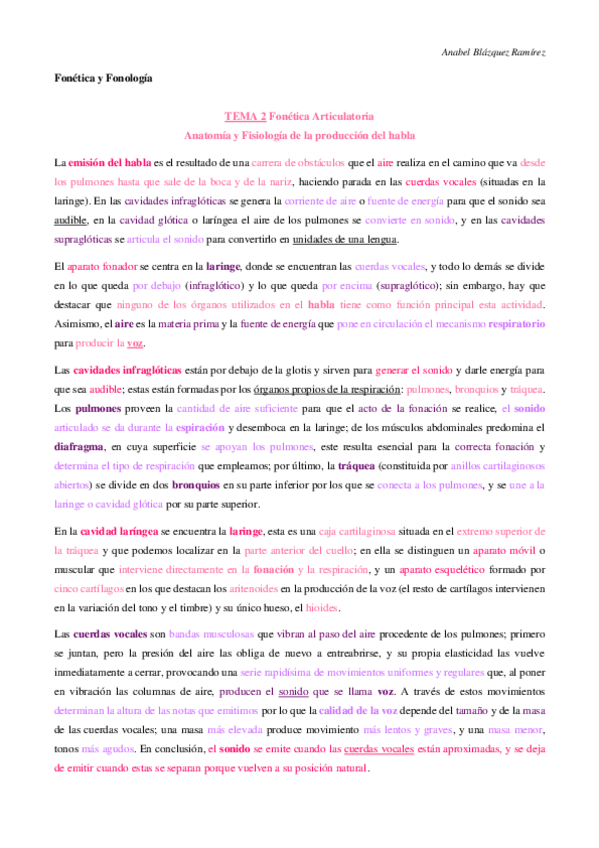 Anabel Blázquez Ramírez

Fonética y Fonología

TEMA 2 Fonética Articulatoria

Anatomía y Fisiología de la producción del habla

La emisión del habla es el resultado de una carrera de obstáculos que el aire realiza en el camino que va desde los pulmones hasta que sale de la boca y de la nariz, haciendo parada en las cuerdas vocales (situadas en la laringe). En las cavidades infraglóticas se genera la corriente de aire o fuente de energía para que el sonido sea audible, en la cavidad glótica o laríngea el aire de los pulmones se convierte en sonido, y en las cavidades supraglóticas se articula el sonido para convertirlo en unidades de una lengua.

El aparato fonador se centra en la laringe, donde se encuentran las cuerdas vocales, y todo lo demás se divide en lo que queda por debajo (infraglótico) y lo que queda por encima (supraglótico); sin embargo, hay que destacar que ninguno de los órganos utilizados en el habla tiene como función principal esta actividad. Asimismo, el aire es la materia prima y la fuente de energía que pone en circulación el mecanismo respiratorio para producir la voz.

Las cavidades infraglóticas están por debajo de la glotis y sirven para generar el sonido y darle energía para que sea audible; estas están formadas por los órganos propios de la respiración: pulmones, bronquios y tráquea. Los pulmones proveen la cantidad de aire suficiente para que el acto de la fonación se realice, el sonido articulado se da durante la espiración y desemboca en la laringe; de los músculos abdominales predomina el diafragma, en cuya superficie se apoyan los pulmones, este resulta esencial para la correcta fonación y determina el tipo de respiración que empleamos; por último, la tráquea (constituida por anillos cartilaginosos abiertos) se divide en dos bronquios en su parte inferior por los que se conecta a los pulmones, y se une a la laringe o cavidad glótica por su parte superior.

En la cavidad laríngea se encuentra la laringe, esta es una caja cartilaginosa situada en el extremo superior de la tráquea y que podemos localizar en la parte anterior del cuello; en ella se distinguen un aparato móvil o muscular que interviene directamente en la fonación y la respiración, y un aparato esquelético formado por cinco cartílagos en los que destacan los aritenoides en la producción de la voz (el resto de cartílagos intervienen en la variación del tono y el timbre) y su único hueso, el hioides.

Las cuerdas vocales son bandas musculosas que vibran al paso del aire procedente de los pulmones; primero se juntan, pero la presión del aire las obliga de nuevo a entreabrirse, y su propia elasticidad las vuelve inmediatamente a cerrar, provocando una serie rapidísima de movimientos uniformes y regulares que, al poner en vibración las columnas de aire, producen el sonido que se llama voz. A través de estos movimientos determinan la altura de las notas que emitimos por lo que la calidad de la voz depende del tamaño y de la masa de las cuerdas vocales; una masa más elevada produce movimiento más lentos y graves, y una masa menor, tonos más agudos. En conclusión, el sonido se emite cuando las cuerdas vocales están aproximadas, y se deja de emitir cuando estas se separan porque vuelven a su posición natural.